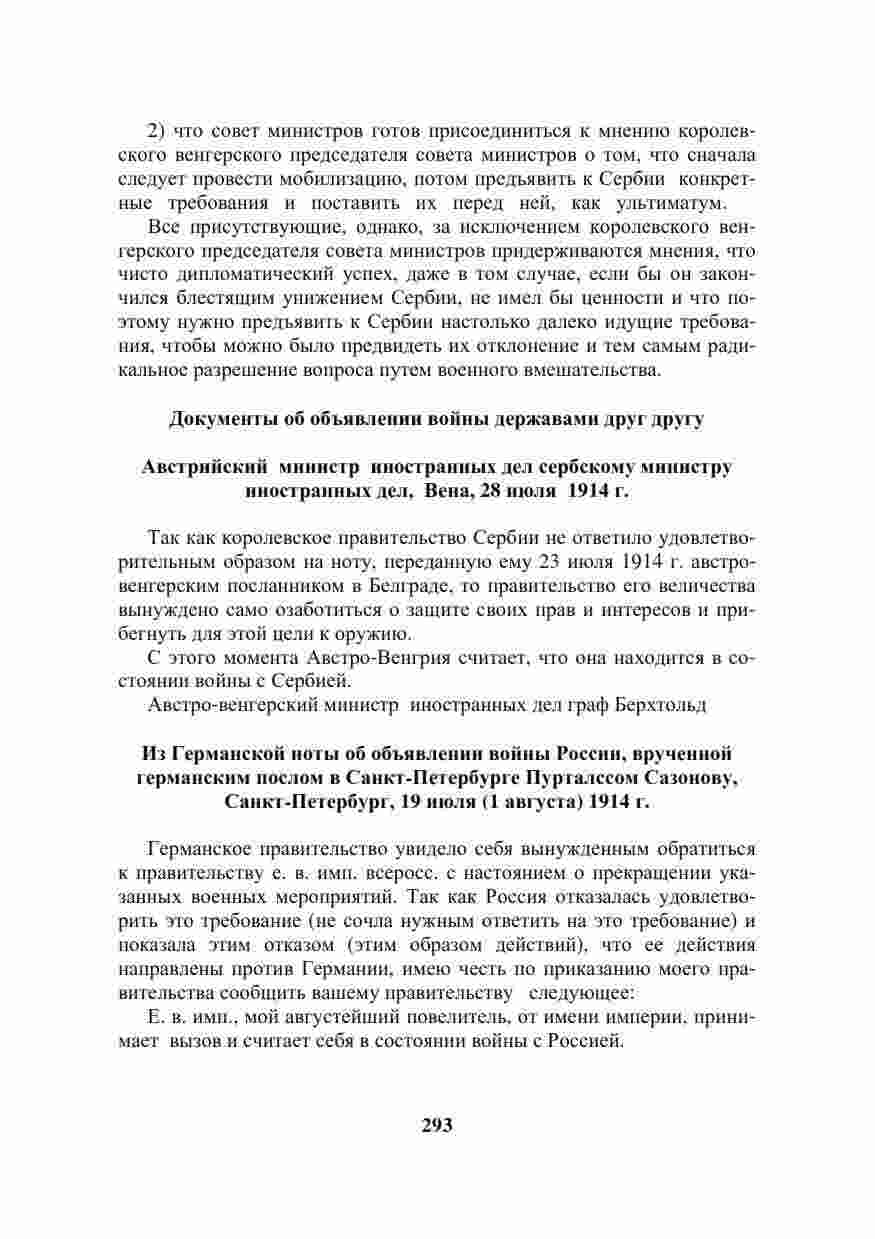 2) что совет министров готов присоединиться к мнению королевского венгерского председателя совета министров о том, что сначала следует провести мобилизацию, потом предъявить к Сербии конкретные требования и поставить их перед ней, как ультиматум.

Все присутствующие, однако, за исключением королевского венгерского председателя совета министров придерживаются мнения, что чисто дипломатический успех, даже в том случае, если бы он закончился блестящим унижением Сербии, не имел бы ценности и что поэтому нужно предъявить к Сербии настолько далеко идущие требования, чтобы можно было предвидеть их отклонение и тем самым радикальное разрешение вопроса путем военного вмешательства.

Документы об объявлении войны державами друг другу

Австрийский министр иностранных дел сербскому министру иностранных дел, Вена, 28 июля 1914 г.

Так как королевское правительство Сербии не ответило удовлетворительным образом на ноту, переданную ему 23 июля 1914 г. австро-венгерским посланником в Белграде, то правительство его величества вынуждено само озаботиться о защите своих прав и интересов и прибегнуть для этой цели к оружию.

С этого момента Австро-Венгрия считает, что она находится в состоянии войны с Сербией.

Австро-венгерский министр иностранных дел граф Берхтольд

Из Германской ноты об объявлении войны России, врученной германским послом в Санкт-Петербурге Пурталссом Сазонову, Санкт-Петербург, 19 июля (1 августа) 1914 г.

Германское правительство увидело себя вынужденным обратиться к правительству е. в. имп. всеросс. с настоянием о прекращении указанных военных мероприятий. Так как Россия отказалась удовлетворить это требование (не сочла нужным ответить на это требование) и показала этим отказом (этим образом действий), что ее действия направлены против Германии, имею честь по приказанию моего правительства сообщить вашему правительству следующее:

Е. в. имп., мой августейший повелитель, от имени империи, принимает вызов и считает себя в состоянии войны с Россией.

293